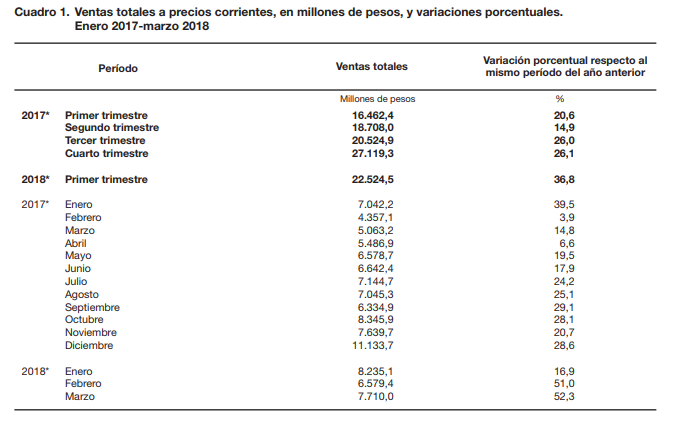 Cuadro 1. Ventas totales a precios corrientes, en millones de pesos, y variaciones porcentuales. Enero 2017-marzo 2018

| Período | | Ventas totales | Variación porcentual respecto al mismo período del año anterior |
|---|---|---|---|
| | | Millones de pesos | % |
| 2017* | Primer trimestre | 16.462,4 | 20,6 |
| | Segundo trimestre | 18.708,0 | 14,9 |
| | Tercer trimestre | 20.524,9 | 26,0 |
| | Cuarto trimestre | 27.119,3 | 26,1 |
| 2018* | Primer trimestre | 22.524,5 | 36,8 |
| 2017* | Enero | 7.042,2 | 39,5 |
| | Febrero | 4.357,1 | 3,9 |
| | Marzo | 5.063,2 | 14,8 |
| | Abril | 5.486,9 | 6,6 |
| | Mayo | 6.578,7 | 19,5 |
| | Junio | 6.642,4 | 17,9 |
| | Julio | 7.144,7 | 24,2 |
| | Agosto | 7.045,3 | 25,1 |
| | Septiembre | 6.334,9 | 29,1 |
| | Octubre | 8.345,9 | 28,1 |
| | Noviembre | 7.639,7 | 20,7 |
| | Diciembre | 11.133,7 | 28,6 |
| 2018* | Enero | 8.235,1 | 16,9 |
| | Febrero | 6.579,4 | 51,0 |
| | Marzo | 7.710,0 | 52,3 |